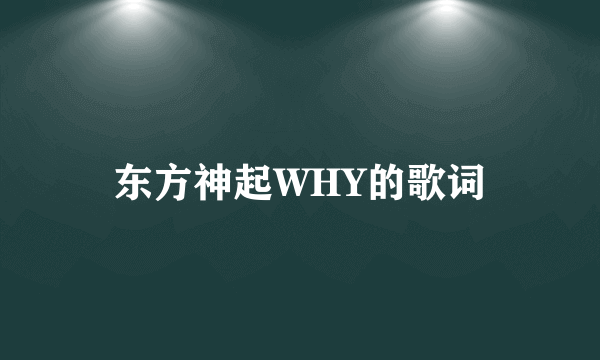 东方神起WHY的歌词